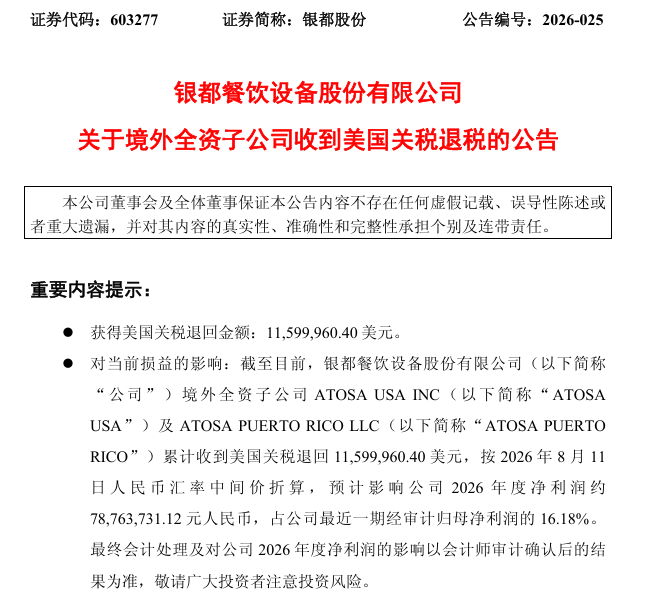 证券代码：603277　　证券简称：银都股份　　公告编号：2026-025

银都餐饮设备股份有限公司

关于境外全资子公司收到美国关税退税的公告

本公司董事会及全体董事保证本公告内容不存在任何虚假记载、误导性陈述或者重大遗漏，并对其内容的真实性、准确性和完整性承担个别及连带责任。

重要内容提示：

● 获得美国关税退回金额：11,599,960.40 美元。

● 对当前损益的影响：截至目前，银都餐饮设备股份有限公司（以下简称“公司”）境外全资子公司 ATOSA USA INC（以下简称“ATOSA USA”）及 ATOSA PUERTO RICO LLC（以下简称“ATOSA PUERTO RICO”）累计收到美国关税退回 11,599,960.40 美元，按 2026 年 8 月 11 日人民币汇率中间价折算，预计影响公司 2026 年度净利润约 78,763,731.12 元人民币，占公司最近一期经审计归母净利润的 16.18%。最终会计处理及对公司 2026 年度净利润的影响以会计师审计确认后的结果为准，敬请广大投资者注意投资风险。